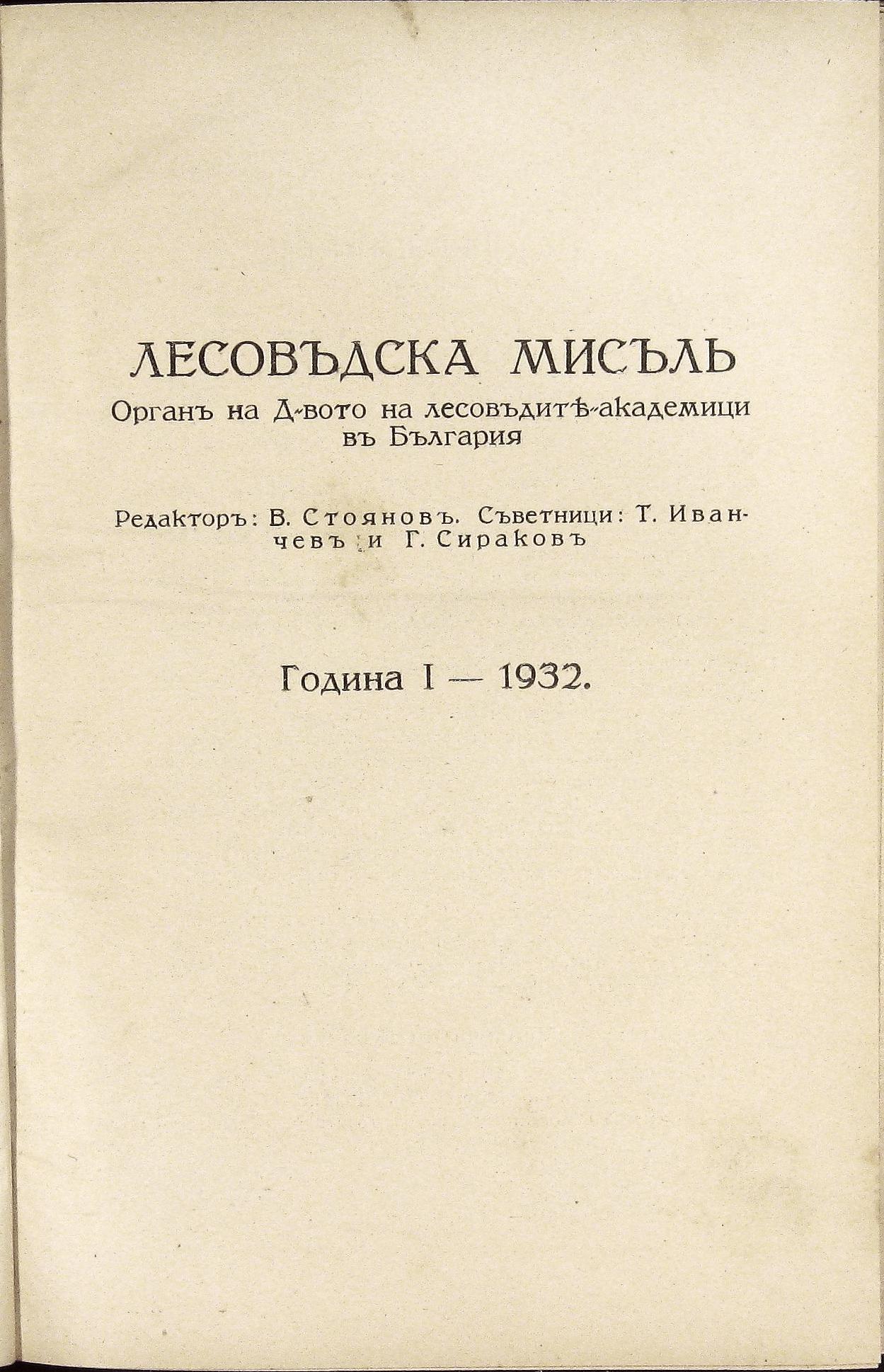 ЛЕСОВЪДСКА МИСЪЛЬ

Органъ на Д-вото на лесовъдитѣ-академици въ България

Редакторъ: В. Стояновъ. Съветници: Т. Иванчевъ и Г. Сираковъ

Година I — 1932.